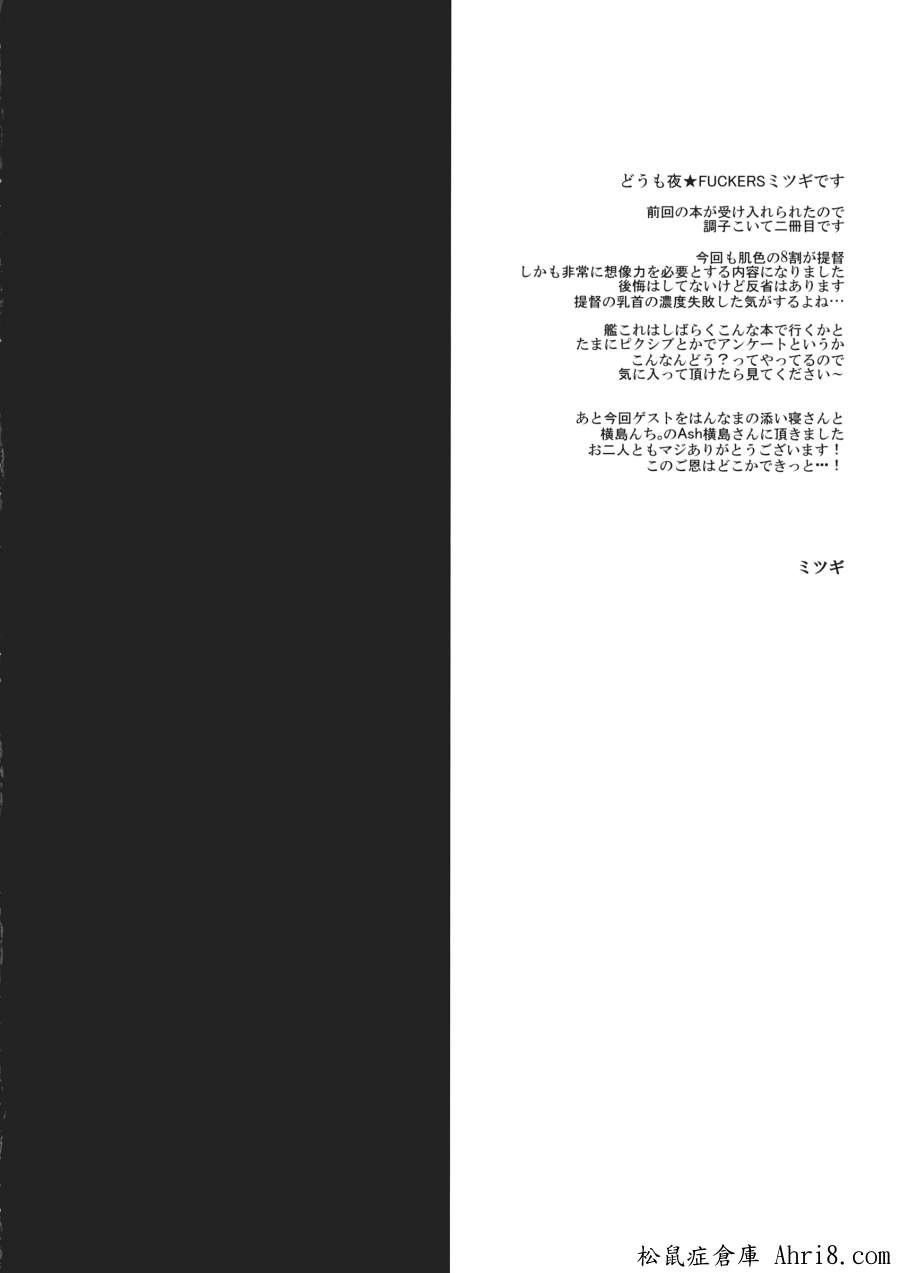 どうも夜★FUCKERSミツギです

前回の本が受け入れられたので
調子こいて二冊目です

今回も肌色の8割が提督
しかも非常に想像力を必要とする内容になりました
後悔はしてないけど反省はあります
提督の乳首の濃度失敗した気がするよね…

艦これはしばらくこんな本で行くかと
たまにピクシブとかでアンケートというか
こんなんどう？ってやってるので
気に入って頂けたら見てください~

あと今回ゲストをはんなまの添い寝さんと
横島んち。のAsh横島さんに頂きました
お二人ともマジありがとうございます！
このご恩はどこかできっと…！

ミツギ

松鼠症倉庫 Ahri8.com